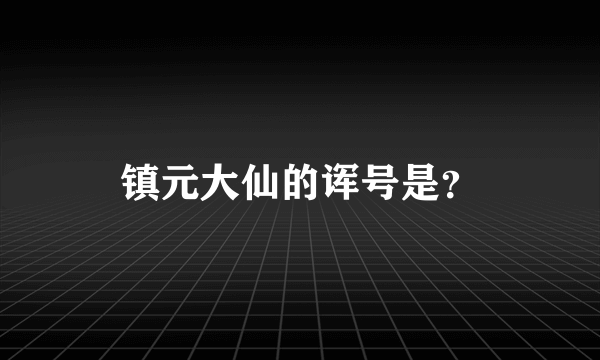 镇元大仙的诨号是?